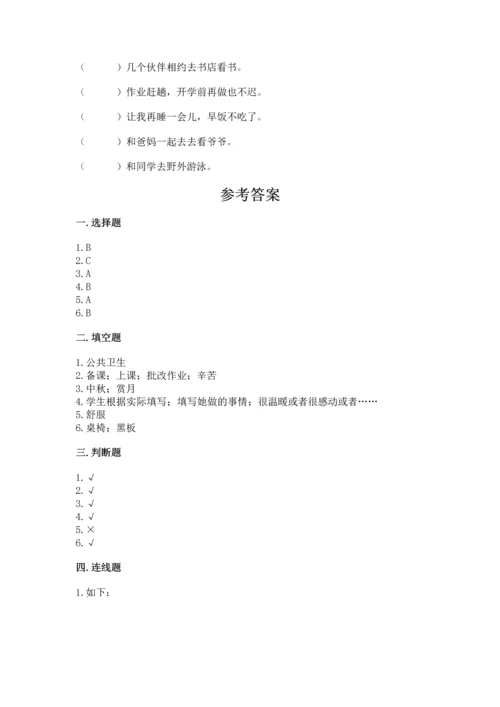 （　　）几个伙伴相约去书店看书。

（　　）作业赶趟，开学前再做也不迟。

（　　）让我再睡一会儿，早饭不吃了。

（　　）和爸妈一起去去看爷爷。

（　　）和同学去野外游泳。

参考答案

一. 选择题

1. B
2. C
3. A
4. B
5. A
6. B

二. 填空题

1. 公共卫生
2. 备课；上课；批改作业；辛苦
3. 中秋；赏月
4. 学生根据实际填写；填写她做的事情；很温暖或者很感动或者……
5. 舒服
6. 桌椅；黑板

三. 判断题

1. √
2. √
3. √
4. √
5. ×
6. √

四. 连线题

1. 如下：